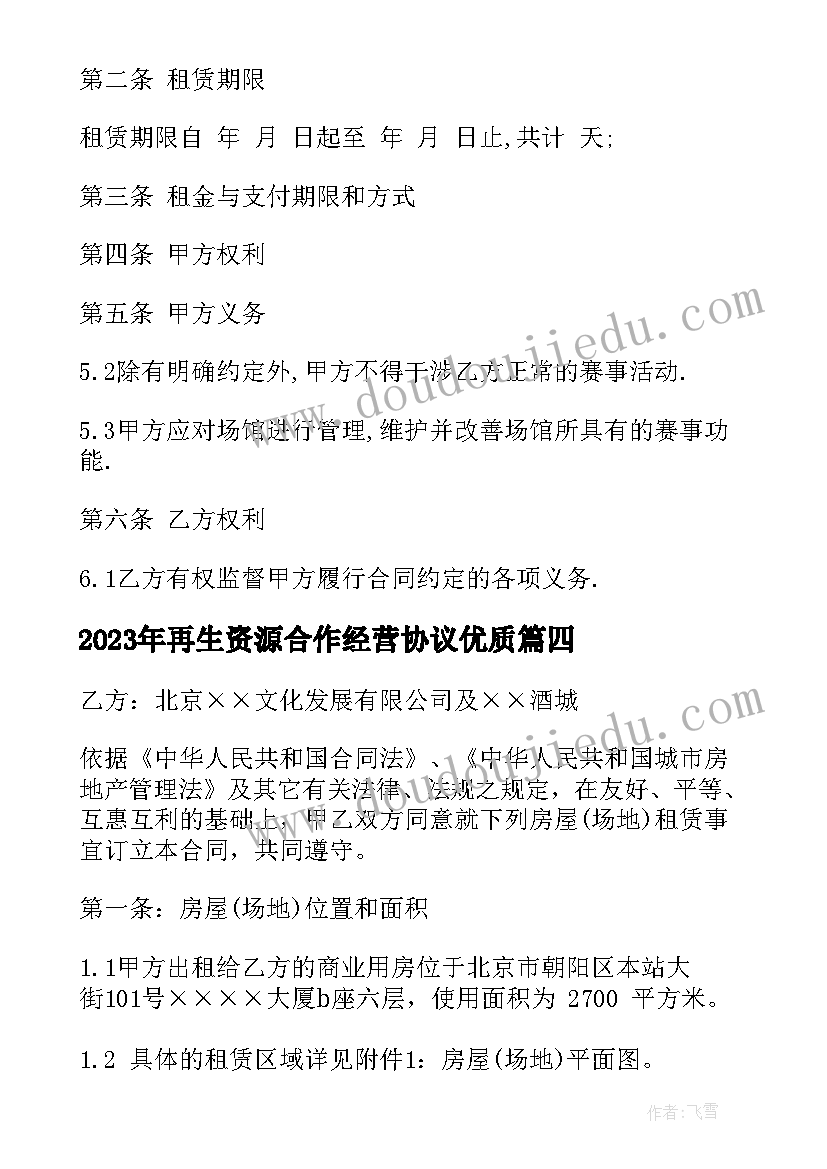 第二条 租赁期限

租赁期限自 年 月 日起至 年 月 日止,共计 天;

第三条 租金与支付期限和方式

第四条 甲方权利

第五条 甲方义务

5.2除有明确约定外,甲方不得干涉乙方正常的赛事活动.

5.3甲方应对场馆进行管理,维护并改善场馆所具有的赛事功能.

第六条 乙方权利

6.1乙方有权监督甲方履行合同约定的各项义务.

2023年再生资源合作经营协议优质篇四

乙方：北京××文化发展有限公司及××酒城

依据《中华人民共和国合同法》、《中华人民共和国城市房地产管理法》及其它有关法律、法规之规定，在友好、平等、互惠互利的基础上，甲乙双方同意就下列房屋(场地)租赁事宜订立本合同，共同遵守。

第一条：房屋(场地)位置和面积

1.1甲方出租给乙方的商业用房位于北京市朝阳区本站大街101号××××大厦b座六层，使用面积为 2700 平方米。

1.2 具体的租赁区域详见附件1：房屋(场地)平面图。

www.doudoujiedu.com

作者：飞雪